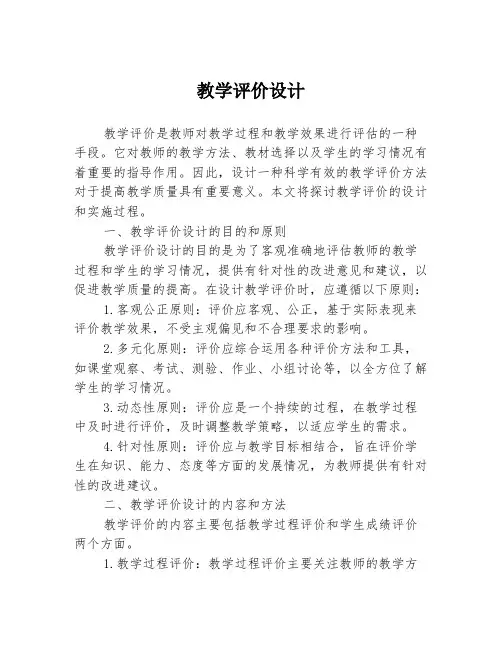 教学评价设计

教学评价是教师对教学过程和教学效果进行评估的一种手段。它对教师的教学方法、教材选择以及学生的学习情况有着重要的指导作用。因此，设计一种科学有效的教学评价方法对于提高教学质量具有重要意义。本文将探讨教学评价的设计和实施过程。

一、教学评价设计的目的和原则

教学评价设计的目的是为了客观准确地评估教师的教学过程和学生的学习情况，提供有针对性的改进意见和建议，以促进教学质量的提高。在设计教学评价时，应遵循以下原则：

1.客观公正原则：评价应客观、公正，基于实际表现来评价教学效果，不受主观偏见和不合理要求的影响。

2.多元化原则：评价应综合运用各种评价方法和工具，如课堂观察、考试、测验、作业、小组讨论等，以全方位了解学生的学习情况。

3.动态性原则：评价应是一个持续的过程，在教学过程中及时进行评价，及时调整教学策略，以适应学生的需求。

4.针对性原则：评价应与教学目标相结合，旨在评价学生在知识、能力、态度等方面的发展情况，为教师提供有针对性的改进建议。

二、教学评价设计的内容和方法

教学评价的内容主要包括教学过程评价和学生成绩评价两个方面。

1.教学过程评价：教学过程评价主要关注教师的教学方